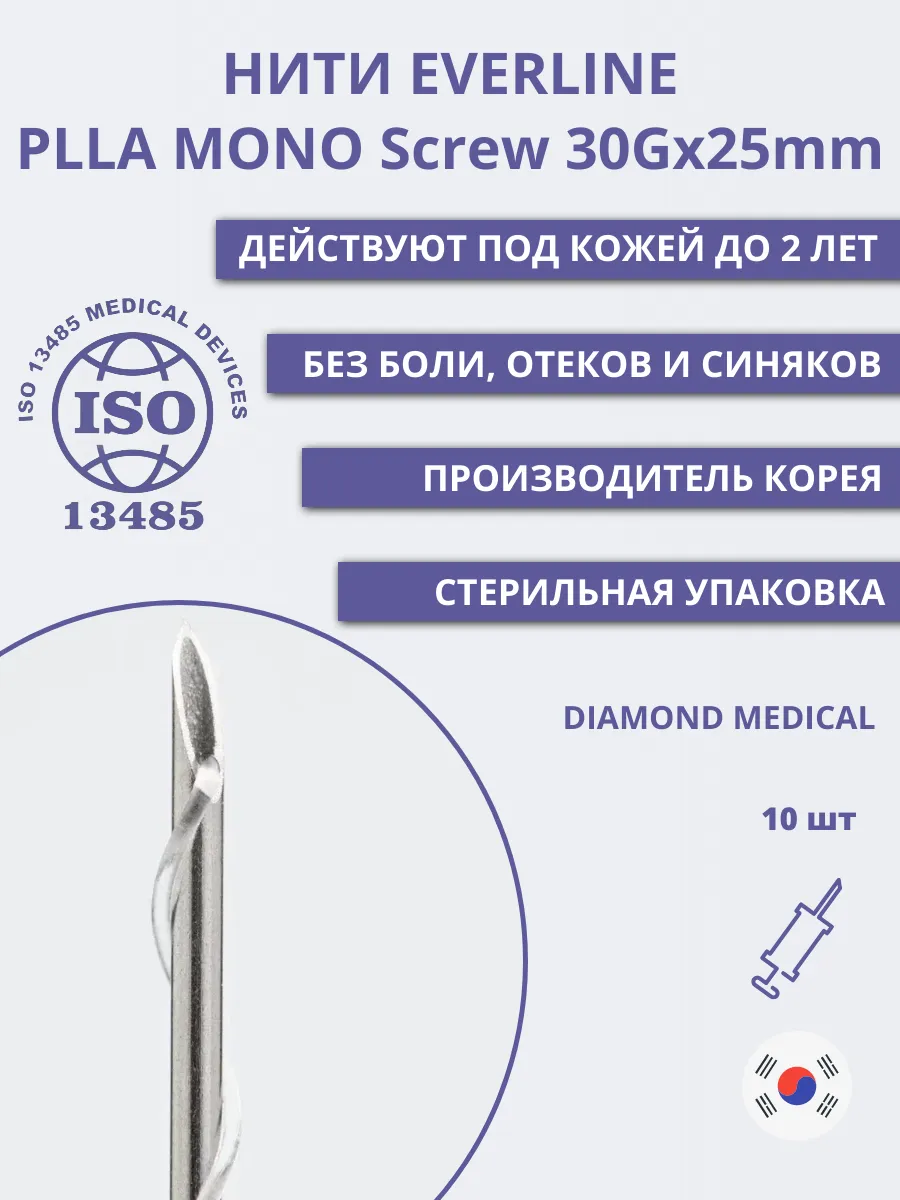 НИТИ EVERLINE
PLLA MONO Screw 30Gx25mm

ДЕЙСТВУЮТ ПОД КОЖЕЙ ДО 2 ЛЕТ

ISO 13485 MEDICAL DEVICES
ISO
13485

БЕЗ БОЛИ, ОТЕКОВ И СИНЯКОВ

ПРОИЗВОДИТЕЛЬ КОРЕЯ

СТЕРИЛЬНАЯ УПАКОВКА

DIAMOND MEDICAL

10 шт